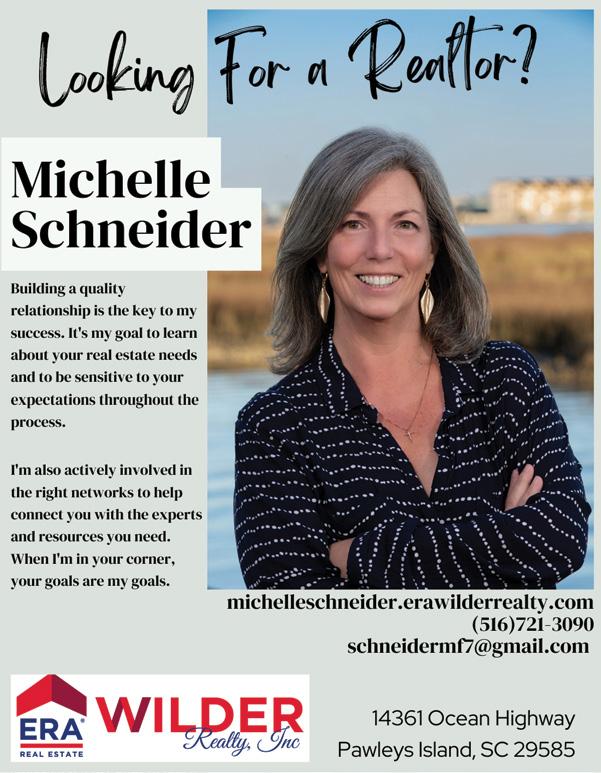 Looking For a Realtor?

Michelle Schneider

Building a quality relationship is the key to my success. It's my goal to learn about your real estate needs and to be sensitive to your expectations throughout the process.

I'm also actively involved in the right networks to help connect you with the experts and resources you need. When I'm in your corner, your goals are my goals.

michelleschneider.erawilderrealty.com
(516)721-3090
schneidermf7@gmail.com

ERA REAL ESTATE WILDER Realty, Inc

14361 Ocean Highway
Pawleys Island, SC 29585